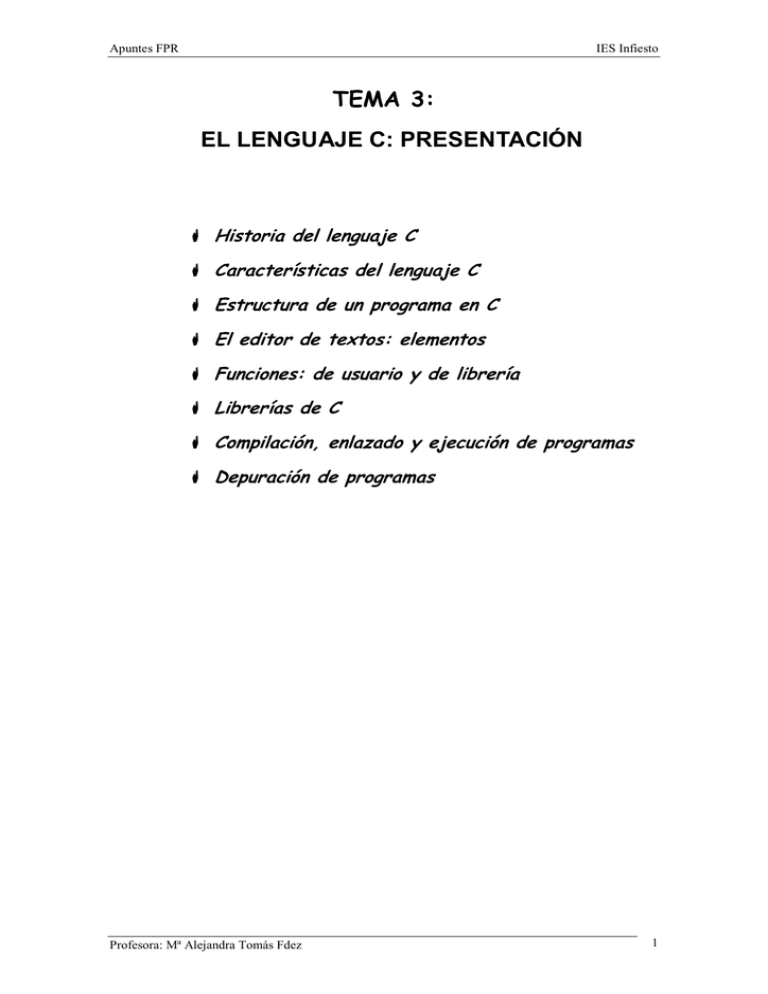 Apuntes FPR

IES Infiesto

TEMA 3:

EL LENGUAJE C: PRESENTACIÓN

Historia del lenguaje C

Características del lenguaje C

Estructura de un programa en C

El editor de textos: elementos

Funciones: de usuario y de librería

Librerías de C

Compilación, enlazado y ejecución de programas

Depuración de programas

Profesora: Mª Alejandra Tomás Fdez

1